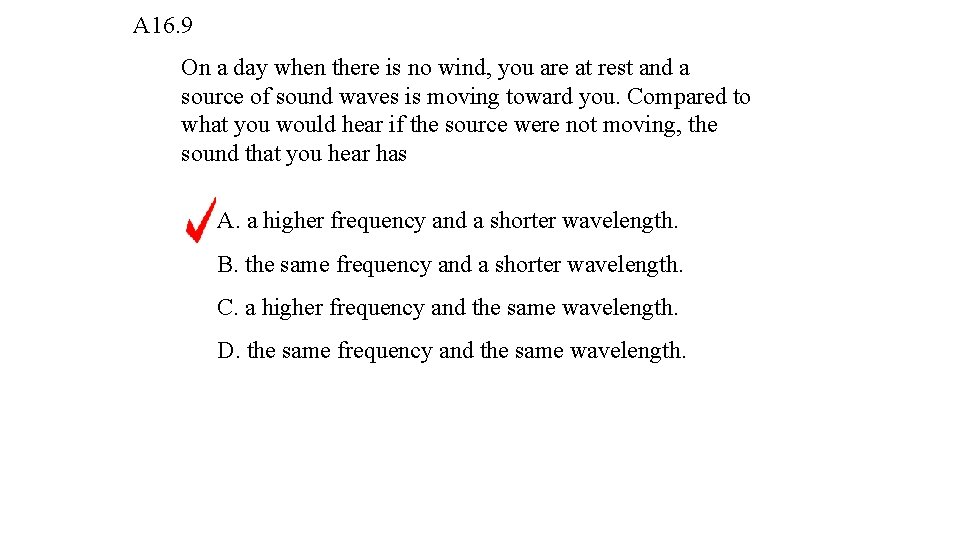 A16.9

On a day when there is no wind, you are at rest and a source of sound waves is moving toward you. Compared to what you would hear if the source were not moving, the sound that you hear has

A. a higher frequency and a shorter wavelength.

B. the same frequency and a shorter wavelength.

C. a higher frequency and the same wavelength.

D. the same frequency and the same wavelength.